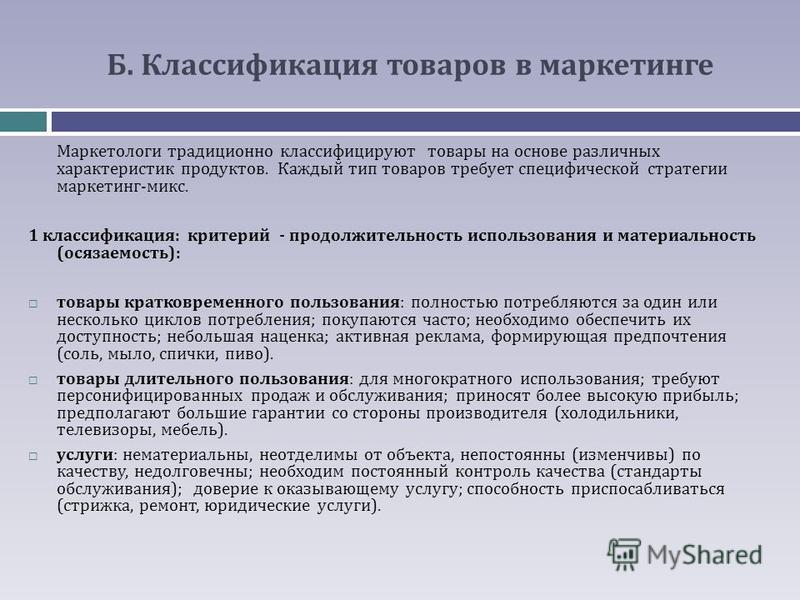 Б. Классификация товаров в маркетинге

Маркетологи традиционно классифицируют товары на основе различных характеристик продуктов. Каждый тип товаров требует специфической стратегии маркетинг-микс.

1 классификация: критерий - продолжительность использования и материальность (осязаемость):

□ товары кратковременного пользования: полностью потребляются за один или несколько циклов потребления; покупаются часто; необходимо обеспечить их доступность; небольшая наценка; активная реклама, формирующая предпочтения (соль, мыло, спички, пиво).

□ товары длительного пользования: для многократного использования; требуют персонифицированных продаж и обслуживания; приносят более высокую прибыль; предполагают большие гарантии со стороны производителя (холодильники, телевизоры, мебель).

□ услуги: нематериальны, неотделимы от объекта, непостоянны (изменчивы) по качеству, недолговечны; необходим постоянный контроль качества (стандарты обслуживания); доверие к оказывающему услугу; способность приспосабливаться (стрижка, ремонт, юридические услуги).

MyShared